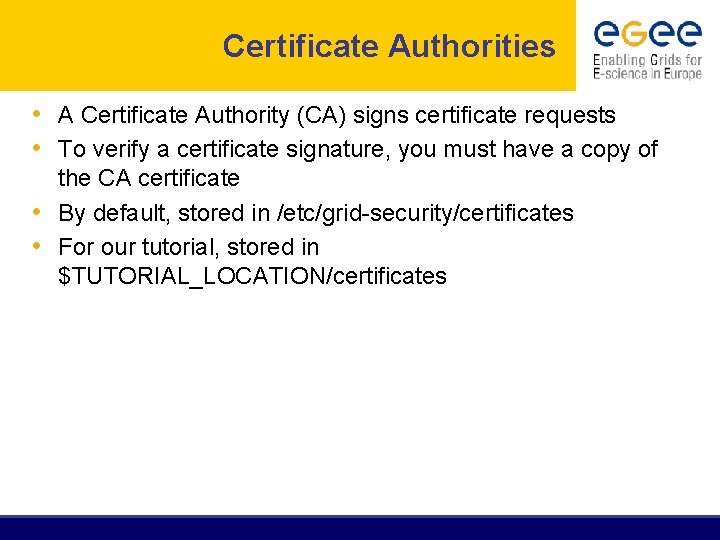 Certificate Authorities

eGee
Enabling Grids for E-science in Europe

• A Certificate Authority (CA) signs certificate requests
• To verify a certificate signature, you must have a copy of the CA certificate
• By default, stored in /etc/grid-security/certificates
• For our tutorial, stored in $TUTORIAL_LOCATION/certificates